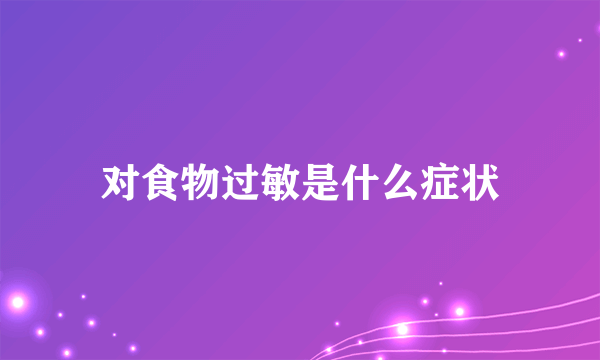 对食物过敏是什么症状